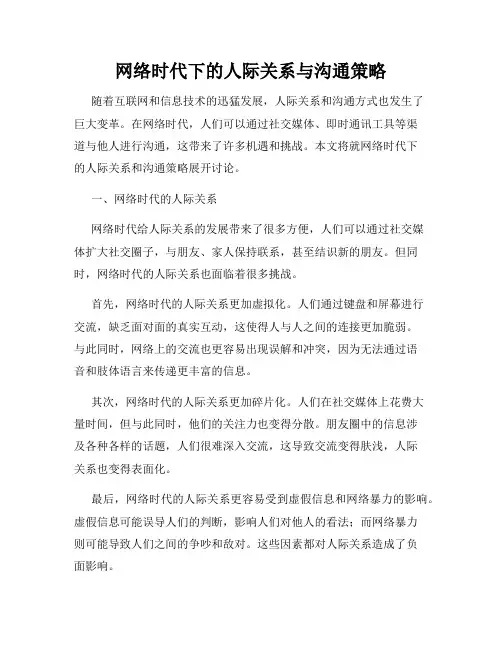 网络时代下的人际关系与沟通策略

随着互联网和信息技术的迅猛发展，人际关系和沟通方式也发生了巨大变革。在网络时代，人们可以通过社交媒体、即时通讯工具等渠道与他人进行沟通，这带来了许多机遇和挑战。本文将就网络时代下的人际关系和沟通策略展开讨论。

一、网络时代的人际关系

网络时代给人际关系的发展带来了很多方便，人们可以通过社交媒体扩大社交圈子，与朋友、家人保持联系，甚至结识新的朋友。但同时，网络时代的人际关系也面临着很多挑战。

首先，网络时代的人际关系更加虚拟化。人们通过键盘和屏幕进行交流，缺乏面对面的真实互动，这使得人与人之间的连接更加脆弱。与此同时，网络上的交流也更容易出现误解和冲突，因为无法通过语音和肢体语言来传递更丰富的信息。

其次，网络时代的人际关系更加碎片化。人们在社交媒体上花费大量时间，但与此同时，他们的关注力也变得分散。朋友圈中的信息涉及各种各样的话题，人们很难深入交流，这导致交流变得肤浅，人际关系也变得表面化。

最后，网络时代的人际关系更容易受到虚假信息和网络暴力的影响。虚假信息可能误导人们的判断，影响人们对他人的看法；而网络暴力则可能导致人们之间的争吵和敌对。这些因素都对人际关系造成了负面影响。